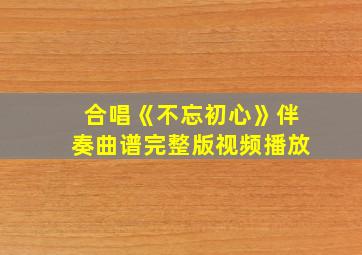 合唱《不忘初心》伴奏曲谱完整版视频播放